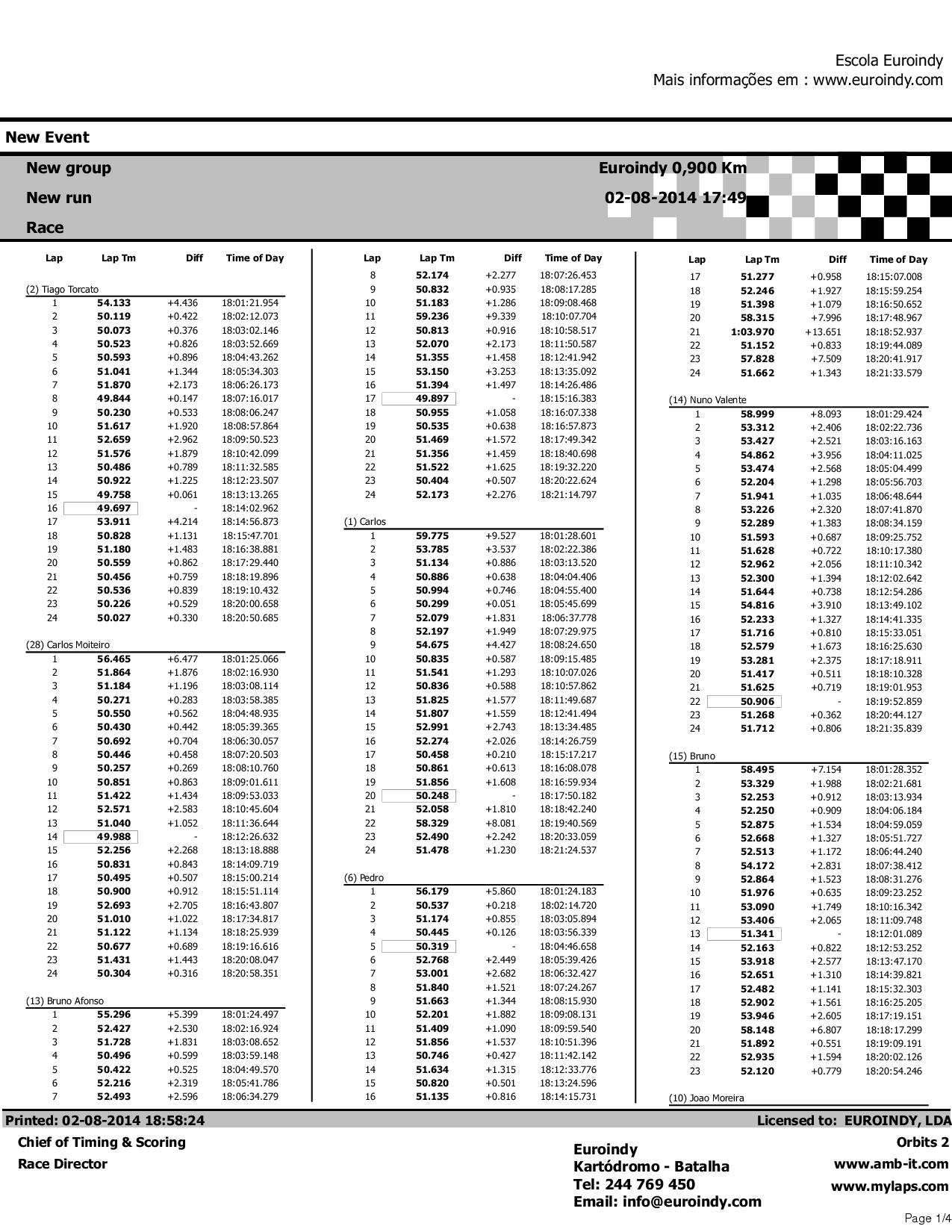 Escola Euroindy
Mais informações em : www.euroindy.com

New Event

New group
New run
Race

Euroindy 0,900 Km
02-08-2014 17:49

| Lap | Lap Tm | Diff | Time of Day |
|---|---|---|---|
| (2) Tiago Torcato | | | |
| 1 | 54.133 | +4.436 | 18:01:21.954 |
| 2 | 50.119 | +0.422 | 18:02:12.073 |
| 3 | 50.073 | +0.376 | 18:03:02.146 |
| 4 | 50.523 | +0.826 | 18:03:52.669 |
| 5 | 50.593 | +0.896 | 18:04:43.262 |
| 6 | 51.041 | +1.344 | 18:05:34.303 |
| 7 | 51.870 | +2.173 | 18:06:26.173 |
| 8 | 49.844 | +0.147 | 18:07:16.017 |
| 9 | 50.230 | +0.533 | 18:08:06.247 |
| 10 | 51.617 | +1.920 | 18:08:57.864 |
| 11 | 52.659 | +2.962 | 18:09:50.523 |
| 12 | 51.576 | +1.879 | 18:10:42.099 |
| 13 | 50.486 | +0.789 | 18:11:32.585 |
| 14 | 50.922 | +1.225 | 18:12:23.507 |
| 15 | 49.758 | +0.061 | 18:13:13.265 |
| 16 | 49.697 | - | 18:14:02.962 |
| 17 | 53.911 | +4.214 | 18:14:56.873 |
| 18 | 50.828 | +1.131 | 18:15:47.701 |
| 19 | 51.180 | +1.483 | 18:16:38.881 |
| 20 | 50.559 | +0.862 | 18:17:29.440 |
| 21 | 50.456 | +0.759 | 18:18:19.896 |
| 22 | 50.536 | +0.839 | 18:19:10.432 |
| 23 | 50.226 | +0.529 | 18:20:00.658 |
| 24 | 50.027 | +0.330 | 18:20:50.685 |
| (28) Carlos Moiteiro | | | |
| 1 | 56.465 | +6.477 | 18:01:25.066 |
| 2 | 51.864 | +1.876 | 18:02:16.930 |
| 3 | 51.184 | +1.196 | 18:03:08.114 |
| 4 | 50.271 | +0.283 | 18:03:58.385 |
| 5 | 50.550 | +0.562 | 18:04:48.935 |
| 6 | 50.430 | +0.442 | 18:05:39.365 |
| 7 | 50.692 | +0.704 | 18:06:30.057 |
| 8 | 50.446 | +0.458 | 18:07:20.503 |
| 9 | 50.257 | +0.269 | 18:08:10.760 |
| 10 | 50.851 | +0.863 | 18:09:01.611 |
| 11 | 51.422 | +1.434 | 18:09:53.033 |
| 12 | 52.571 | +2.583 | 18:10:45.604 |
| 13 | 51.040 | +1.052 | 18:11:36.644 |
| 14 | 49.988 | - | 18:12:26.632 |
| 15 | 52.256 | +2.268 | 18:13:18.888 |
| 16 | 50.831 | +0.843 | 18:14:09.719 |
| 17 | 50.495 | +0.507 | 18:15:00.214 |
| 18 | 50.900 | +0.912 | 18:15:51.114 |
| 19 | 52.693 | +2.705 | 18:16:43.807 |
| 20 | 51.010 | +1.022 | 18:17:34.817 |
| 21 | 51.122 | +1.134 | 18:18:25.939 |
| 22 | 50.677 | +0.689 | 18:19:16.616 |
| 23 | 51.431 | +1.443 | 18:20:08.047 |
| 24 | 50.304 | +0.316 | 18:20:58.351 |
| (13) Bruno Afonso | | | |
| 1 | 55.296 | +5.399 | 18:01:24.497 |
| 2 | 52.427 | +2.530 | 18:02:16.924 |
| 3 | 51.728 | +1.831 | 18:03:08.652 |
| 4 | 50.496 | +0.599 | 18:03:59.148 |
| 5 | 50.422 | +0.525 | 18:04:49.570 |
| 6 | 52.216 | +2.319 | 18:05:41.786 |
| 7 | 52.493 | +2.596 | 18:06:34.279 |

| Lap | Lap Tm | Diff | Time of Day |
|---|---|---|---|
| 8 | 52.174 | +2.277 | 18:07:26.453 |
| 9 | 50.832 | +0.935 | 18:08:17.285 |
| 10 | 51.183 | +1.286 | 18:09:08.468 |
| 11 | 59.236 | +9.339 | 18:10:07.704 |
| 12 | 50.813 | +0.916 | 18:10:58.517 |
| 13 | 52.070 | +2.173 | 18:11:50.587 |
| 14 | 51.355 | +1.458 | 18:12:41.942 |
| 15 | 53.150 | +3.253 | 18:13:35.092 |
| 16 | 51.394 | +1.497 | 18:14:26.486 |
| 17 | 49.897 | - | 18:15:16.383 |
| 18 | 50.955 | +1.058 | 18:16:07.338 |
| 19 | 50.535 | +0.638 | 18:16:57.873 |
| 20 | 51.469 | +1.572 | 18:17:49.342 |
| 21 | 51.356 | +1.459 | 18:18:40.698 |
| 22 | 51.522 | +1.625 | 18:19:32.220 |
| 23 | 50.404 | +0.507 | 18:20:22.624 |
| 24 | 52.173 | +2.276 | 18:21:14.797 |
| (1) Carlos | | | |
| 1 | 59.775 | +9.527 | 18:01:28.601 |
| 2 | 53.785 | +3.537 | 18:02:22.386 |
| 3 | 51.134 | +0.886 | 18:03:13.520 |
| 4 | 50.886 | +0.638 | 18:04:04.406 |
| 5 | 50.994 | +0.746 | 18:04:55.400 |
| 6 | 50.299 | +0.051 | 18:05:45.699 |
| 7 | 52.079 | +1.831 | 18:06:37.778 |
| 8 | 52.197 | +1.949 | 18:07:29.975 |
| 9 | 54.675 | +4.427 | 18:08:24.650 |
| 10 | 50.835 | +0.587 | 18:09:15.485 |
| 11 | 51.541 | +1.293 | 18:10:07.026 |
| 12 | 50.836 | +0.588 | 18:10:57.862 |
| 13 | 51.825 | +1.577 | 18:11:49.687 |
| 14 | 51.807 | +1.559 | 18:12:41.494 |
| 15 | 52.991 | +2.743 | 18:13:34.485 |
| 16 | 52.274 | +2.026 | 18:14:26.759 |
| 17 | 50.458 | +0.210 | 18:15:17.217 |
| 18 | 50.861 | +0.613 | 18:16:08.078 |
| 19 | 51.856 | +1.608 | 18:16:59.934 |
| 20 | 50.248 | - | 18:17:50.182 |
| 21 | 52.058 | +1.810 | 18:18:42.240 |
| 22 | 58.329 | +8.081 | 18:19:40.569 |
| 23 | 52.490 | +2.242 | 18:20:33.059 |
| 24 | 51.478 | +1.230 | 18:21:24.537 |
| (6) Pedro | | | |
| 1 | 56.179 | +5.860 | 18:01:24.183 |
| 2 | 50.537 | +0.218 | 18:02:14.720 |
| 3 | 51.174 | +0.855 | 18:03:05.894 |
| 4 | 50.445 | +0.126 | 18:03:56.339 |
| 5 | 50.319 | - | 18:04:46.658 |
| 6 | 52.768 | +2.449 | 18:05:39.426 |
| 7 | 53.001 | +2.682 | 18:06:32.427 |
| 8 | 51.840 | +1.521 | 18:07:24.267 |
| 9 | 51.663 | +1.344 | 18:08:15.930 |
| 10 | 52.201 | +1.882 | 18:09:08.131 |
| 11 | 51.409 | +1.090 | 18:09:59.540 |
| 12 | 51.856 | +1.537 | 18:10:51.396 |
| 13 | 50.746 | +0.427 | 18:11:42.142 |
| 14 | 51.634 | +1.315 | 18:12:33.776 |
| 15 | 50.820 | +0.501 | 18:13:24.596 |
| 16 | 51.135 | +0.816 | 18:14:15.731 |

| Lap | Lap Tm | Diff | Time of Day |
|---|---|---|---|
| 17 | 51.277 | +0.958 | 18:15:07.008 |
| 18 | 52.246 | +1.927 | 18:15:59.254 |
| 19 | 51.398 | +1.079 | 18:16:50.652 |
| 20 | 58.315 | +7.996 | 18:17:48.967 |
| 21 | 1:03.970 | +13.651 | 18:18:52.937 |
| 22 | 51.152 | +0.833 | 18:19:44.089 |
| 23 | 57.828 | +7.509 | 18:20:41.917 |
| 24 | 51.662 | +1.343 | 18:21:33.579 |
| (14) Nuno Valente | | | |
| 1 | 58.999 | +8.093 | 18:01:29.424 |
| 2 | 53.312 | +2.406 | 18:02:22.736 |
| 3 | 53.427 | +2.521 | 18:03:16.163 |
| 4 | 54.862 | +3.956 | 18:04:11.025 |
| 5 | 53.474 | +2.568 | 18:05:04.499 |
| 6 | 52.204 | +1.298 | 18:05:56.703 |
| 7 | 51.941 | +1.035 | 18:06:48.644 |
| 8 | 53.226 | +2.320 | 18:07:41.870 |
| 9 | 52.289 | +1.383 | 18:08:34.159 |
| 10 | 51.593 | +0.687 | 18:09:25.752 |
| 11 | 51.628 | +0.722 | 18:10:17.380 |
| 12 | 52.962 | +2.056 | 18:11:10.342 |
| 13 | 52.300 | +1.394 | 18:12:02.642 |
| 14 | 51.644 | +0.738 | 18:12:54.286 |
| 15 | 54.816 | +3.910 | 18:13:49.102 |
| 16 | 52.233 | +1.327 | 18:14:41.335 |
| 17 | 51.716 | +0.810 | 18:15:33.051 |
| 18 | 52.579 | +1.673 | 18:16:25.630 |
| 19 | 53.281 | +2.375 | 18:17:18.911 |
| 20 | 51.417 | +0.511 | 18:18:10.328 |
| 21 | 51.625 | +0.719 | 18:19:01.953 |
| 22 | 50.906 | - | 18:19:52.859 |
| 23 | 51.268 | +0.362 | 18:20:44.127 |
| 24 | 51.712 | +0.806 | 18:21:35.839 |
| (15) Bruno | | | |
| 1 | 58.495 | +7.154 | 18:01:28.352 |
| 2 | 53.329 | +1.988 | 18:02:21.681 |
| 3 | 52.253 | +0.912 | 18:03:13.934 |
| 4 | 52.250 | +0.909 | 18:04:06.184 |
| 5 | 52.875 | +1.534 | 18:04:59.059 |
| 6 | 52.668 | +1.327 | 18:05:51.727 |
| 7 | 52.513 | +1.172 | 18:06:44.240 |
| 8 | 54.172 | +2.831 | 18:07:38.412 |
| 9 | 52.864 | +1.523 | 18:08:31.276 |
| 10 | 51.976 | +0.635 | 18:09:23.252 |
| 11 | 53.090 | +1.749 | 18:10:16.342 |
| 12 | 53.406 | +2.065 | 18:11:09.748 |
| 13 | 51.341 | - | 18:12:01.089 |
| 14 | 52.163 | +0.822 | 18:12:53.252 |
| 15 | 53.918 | +2.577 | 18:13:47.170 |
| 16 | 52.651 | +1.310 | 18:14:39.821 |
| 17 | 52.482 | +1.141 | 18:15:32.303 |
| 18 | 52.902 | +1.561 | 18:16:25.205 |
| 19 | 53.946 | +2.605 | 18:17:19.151 |
| 20 | 58.148 | +6.807 | 18:18:17.299 |
| 21 | 51.892 | +0.551 | 18:19:09.191 |
| 22 | 52.935 | +1.594 | 18:20:02.126 |
| 23 | 52.120 | +0.779 | 18:20:54.246 |
| (10) Joao Moreira | | | |

Printed: 02-08-2014 18:58:24
Licensed to: EUROINDY, LDA

Chief of Timing & Scoring
Race Director

Euroindy
Kartódromo - Batalha
Tel: 244 769 450
Email: info@euroindy.com

Orbits 2
www.amb-it.com
www.mylaps.com

Page 1/4